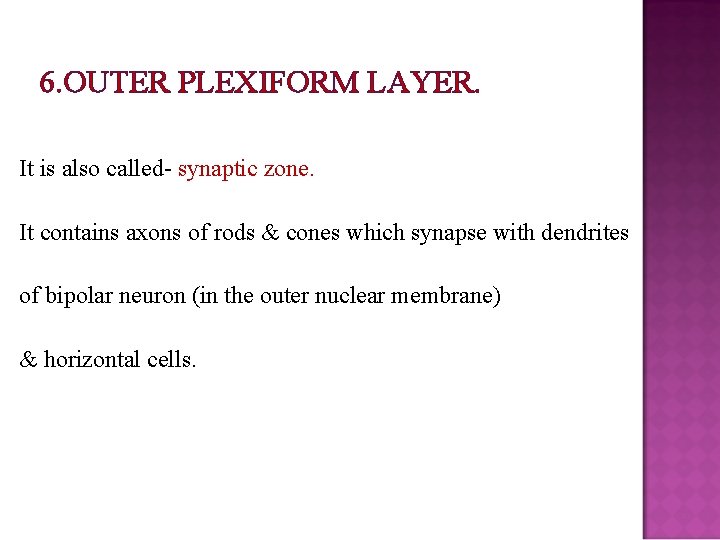 6.OUTER PLEXIFORM LAYER.

It is also called- synaptic zone.

It contains axons of rods & cones which synapse with dendrites of bipolar neuron (in the outer nuclear membrane) & horizontal cells.